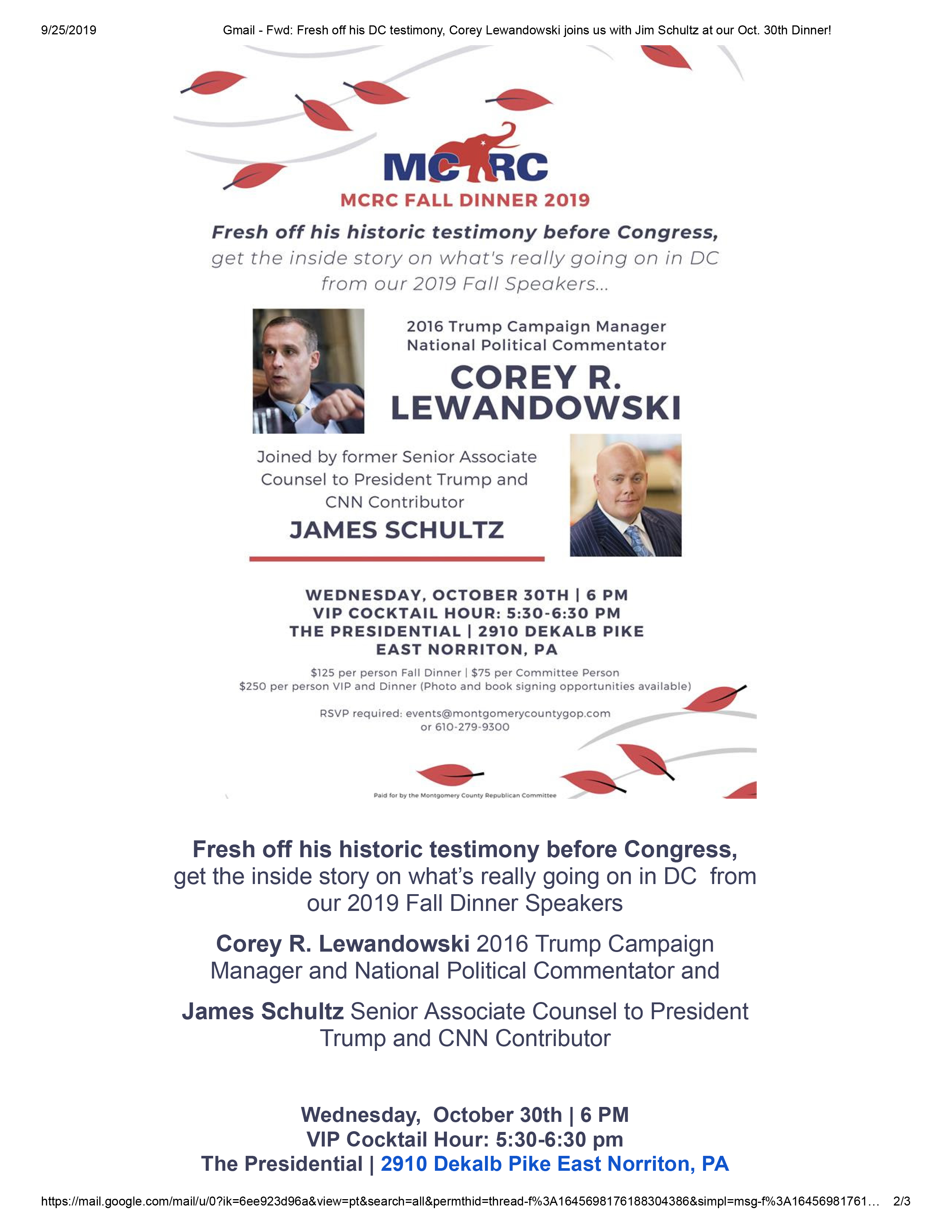 9/25/2019 Gmail - Fwd: Fresh off his DC testimony, Corey Lewandowski joins us with Jim Schultz at our Oct. 30th Dinner!

MCRC

MCRC FALL DINNER 2019

Fresh off his historic testimony before Congress, get the inside story on what's really going on in DC from our 2019 Fall Speakers...

2016 Trump Campaign Manager
National Political Commentator

COREY R. LEWANDOWSKI

Joined by former Senior Associate Counsel to President Trump and CNN Contributor

JAMES SCHULTZ

WEDNESDAY, OCTOBER 30TH | 6 PM
VIP COCKTAIL HOUR: 5:30-6:30 PM
THE PRESIDENTIAL | 2910 DEKALB PIKE
EAST NORRITON, PA

$125 per person Fall Dinner | $75 per Committee Person
$250 per person VIP and Dinner (Photo and book signing opportunities available)

RSVP required: events@montgomerycountygop.com
or 610-279-9300

Paid for by the Montgomery County Republican Committee

Fresh off his historic testimony before Congress, get the inside story on what's really going on in DC from our 2019 Fall Dinner Speakers

Corey R. Lewandowski 2016 Trump Campaign Manager and National Political Commentator and

James Schultz Senior Associate Counsel to President Trump and CNN Contributor

Wednesday, October 30th | 6 PM
VIP Cocktail Hour: 5:30-6:30 pm
The Presidential | 2910 Dekalb Pike East Norriton, PA

https://mail.google.com/mail/u/0?ik=6ee923d96a&view=pt&search=all&permthid=thread-f%3A1645698176188304386&simpl=msg-f%3A16456981761… 2/3